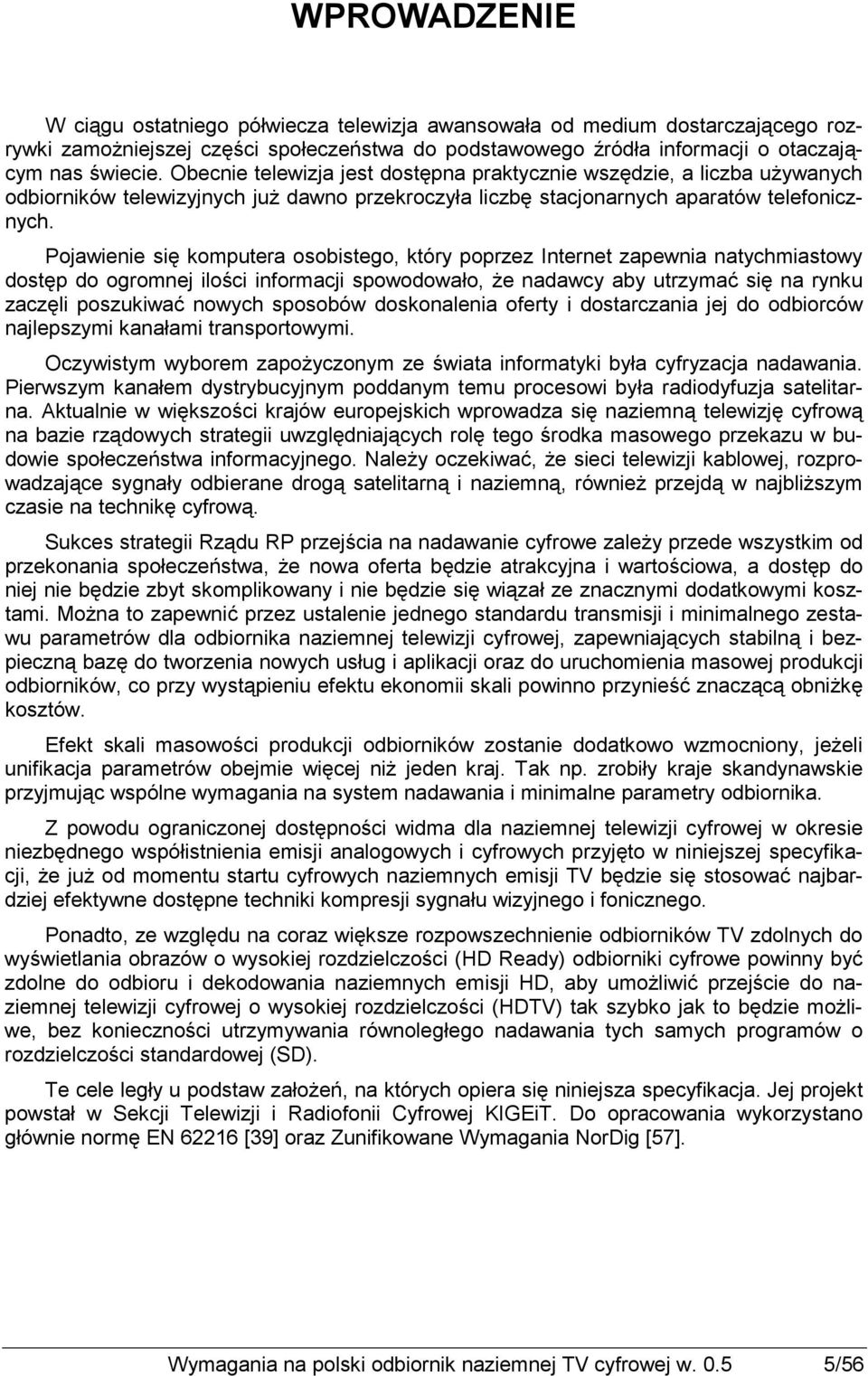 WPROWADZENIE

W ciągu ostatniego półwiecza telewizja awansowała od medium dostarczającego rozrywki zamożniejszej części społeczeństwa do podstawowego źródła informacji o otaczającym nas świecie. Obecnie telewizja jest dostępna praktycznie wszędzie, a liczba używanych odbiorników telewizyjnych już dawno przekroczyła liczbę stacjonarnych aparatów telefonicznych.

Pojawienie się komputera osobistego, który poprzez Internet zapewnia natychmiastowy dostęp do ogromnej ilości informacji spowodowało, że nadawcy aby utrzymać się na rynku zaczęli poszukiwać nowych sposobów doskonalenia oferty i dostarczania jej do odbiorców najlepszymi kanałami transportowymi.

Oczywistym wyborem zapożyczonym ze świata informatyki była cyfryzacja nadawania. Pierwszym kanałem dystrybucyjnym poddanym temu procesowi była radiodyfuzja satelitarna. Aktualnie w większości krajów europejskich wprowadza się naziemną telewizję cyfrową na bazie rządowych strategii uwzględniających rolę tego środka masowego przekazu w budowie społeczeństwa informacyjnego. Należy oczekiwać, że sieci telewizji kablowej, rozprowadzające sygnały odbierane drogą satelitarną i naziemną, również przejdą w najbliższym czasie na technikę cyfrową.

Sukces strategii Rządu RP przejścia na nadawanie cyfrowe zależy przede wszystkim od przekonania społeczeństwa, że nowa oferta będzie atrakcyjna i wartościowa, a dostęp do niej nie będzie zbyt skomplikowany i nie będzie się wiązał ze znacznymi dodatkowymi kosztami. Można to zapewnić przez ustalenie jednego standardu transmisji i minimalnego zestawu parametrów dla odbiornika naziemnej telewizji cyfrowej, zapewniających stabilną i bezpieczną bazę do tworzenia nowych usług i aplikacji oraz do uruchomienia masowej produkcji odbiorników, co przy wystąpieniu efektu ekonomii skali powinno przynieść znaczącą obniżkę kosztów.

Efekt skali masowości produkcji odbiorników zostanie dodatkowo wzmocniony, jeżeli unifikacja parametrów obejmie więcej niż jeden kraj. Tak np. zrobiły kraje skandynawskie przyjmując wspólne wymagania na system nadawania i minimalne parametry odbiornika.

Z powodu ograniczonej dostępności widma dla naziemnej telewizji cyfrowej w okresie niezbędnego współistnienia emisji analogowych i cyfrowych przyjęto w niniejszej specyfikacji, że już od momentu startu cyfrowych naziemnych emisji TV będzie się stosować najbardziej efektywne dostępne techniki kompresji sygnału wizyjnego i fonicznego.

Ponadto, ze względu na coraz większe rozpowszechnienie odbiorników TV zdolnych do wyświetlania obrazów o wysokiej rozdzielczości (HD Ready) odbiorniki cyfrowe powinny być zdolne do odbioru i dekodowania naziemnych emisji HD, aby umożliwić przejście do naziemnej telewizji cyfrowej o wysokiej rozdzielczości (HDTV) tak szybko jak to będzie możliwe, bez konieczności utrzymywania równoległego nadawania tych samych programów o rozdzielczości standardowej (SD).

Te cele legły u podstaw założeń, na których opiera się niniejsza specyfikacja. Jej projekt powstał w Sekcji Telewizji i Radiofonii Cyfrowej KIGEiT. Do opracowania wykorzystano głównie normę EN 62216 [39] oraz Zunifikowane Wymagania NorDig [57].

Wymagania na polski odbiornik naziemnej TV cyfrowej w. 0.5 5/56